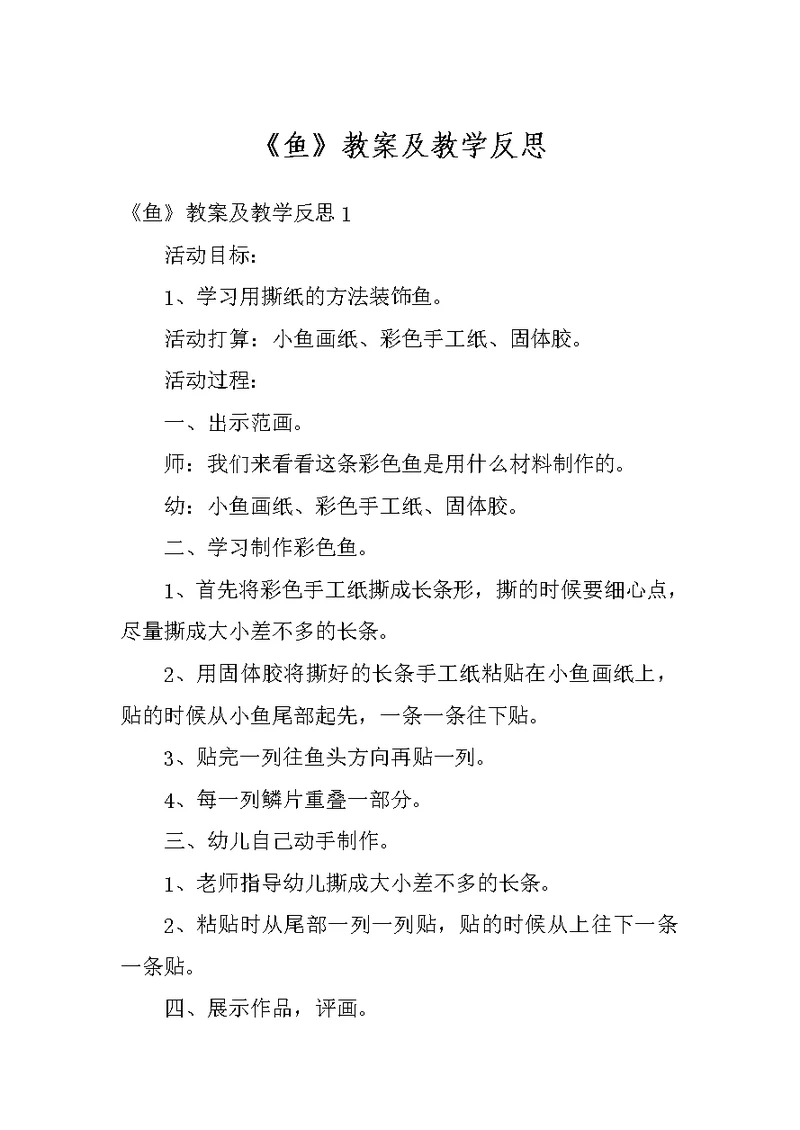 《鱼》教案及教学反思

《鱼》教案及教学反思 1

活动目标：

1、学习用撕纸的方法装饰鱼。

活动打算：小鱼画纸、彩色手工纸、固体胶。

活动过程：

一、出示范画。

师：我们来看看这条彩色鱼是用什么材料制作的。

幼：小鱼画纸、彩色手工纸、固体胶。

二、学习制作彩色鱼。

1、首先将彩色手工纸撕成长条形，撕的时候要细心点，尽量撕成大小差不多的长条。

2、用固体胶将撕好的长条手工纸粘贴在小鱼画纸上，贴的时候从小鱼尾部起先，一条一条往下贴。

3、贴完一列往鱼头方向再贴一列。

4、每一列鳞片重叠一部分。

三、幼儿自己动手制作。

1、老师指导幼儿撕成大小差不多的长条。

2、粘贴时从尾部一列一列贴，贴的时候从上往下一条一条贴。

四、展示作品，评画。